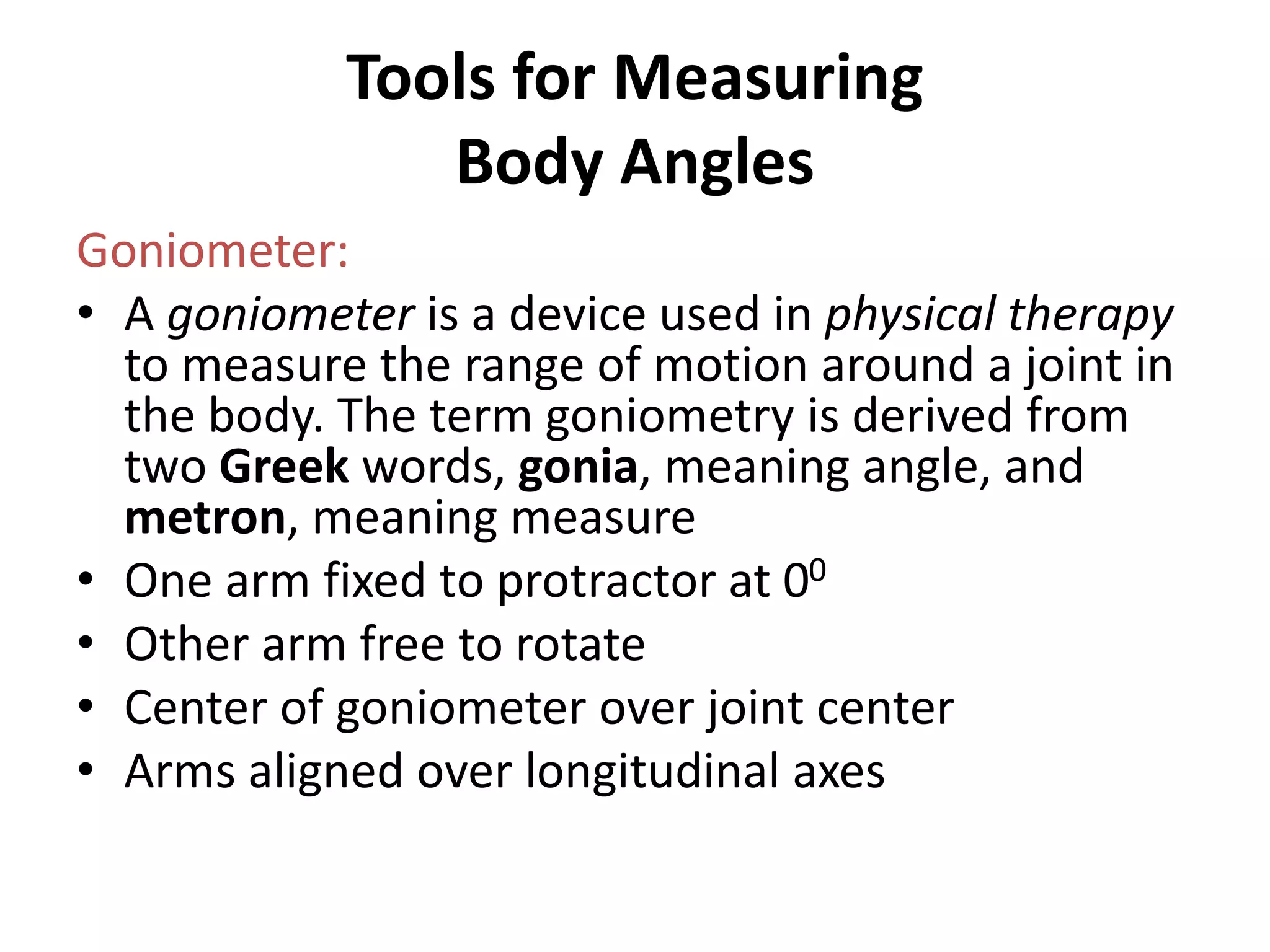 Tools for Measuring Body Angles

Goniometer:

• A goniometer is a device used in physical therapy to measure the range of motion around a joint in the body. The term goniometry is derived from two Greek words, gonia, meaning angle, and metron, meaning measure
• One arm fixed to protractor at $0^0$
• Other arm free to rotate
• Center of goniometer over joint center
• Arms aligned over longitudinal axes